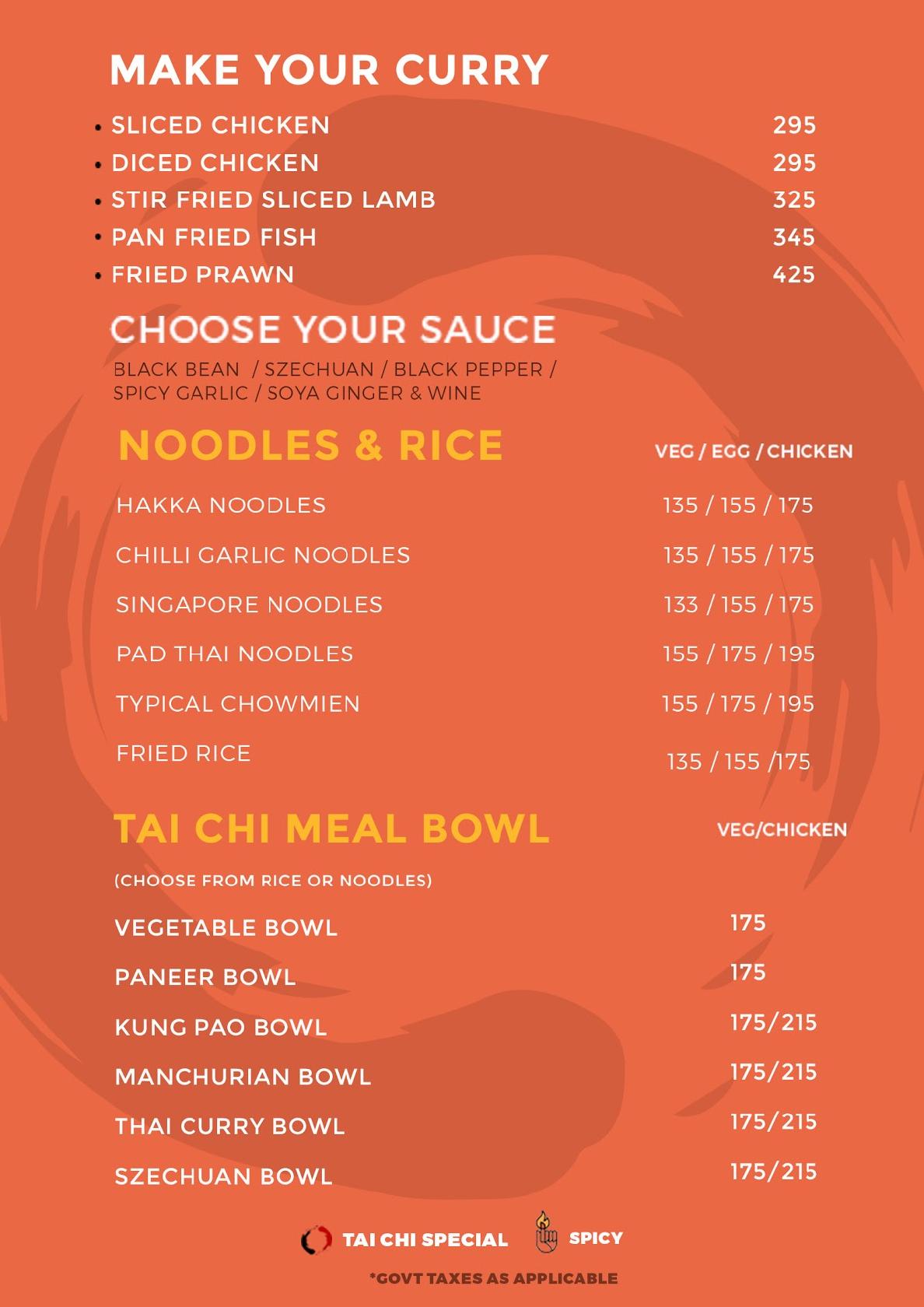 MAKE YOUR CURRY

• SLICED CHICKEN 295
• DICED CHICKEN 295
• STIR FRIED SLICED LAMB 325
• PAN FRIED FISH 345
• FRIED PRAWN 425

CHOOSE YOUR SAUCE

BLACK BEAN / SZECHUAN / BLACK PEPPER / SPICY GARLIC / SOYA GINGER & WINE

NOODLES & RICE VEG / EGG / CHICKEN

HAKKA NOODLES 135 / 155 / 175
CHILLI GARLIC NOODLES 135 / 155 / 175
SINGAPORE NOODLES 133 / 155 / 175
PAD THAI NOODLES 155 / 175 / 195
TYPICAL CHOWMIEN 155 / 175 / 195
FRIED RICE 135 / 155 /175

TAI CHI MEAL BOWL VEG/CHICKEN

(CHOOSE FROM RICE OR NOODLES)

VEGETABLE BOWL 175
PANEER BOWL 175
KUNG PAO BOWL 175/215
MANCHURIAN BOWL 175/215
THAI CURRY BOWL 175/215
SZECHUAN BOWL 175/215

TAI CHI SPECIAL SPICY

*GOVT TAXES AS APPLICABLE